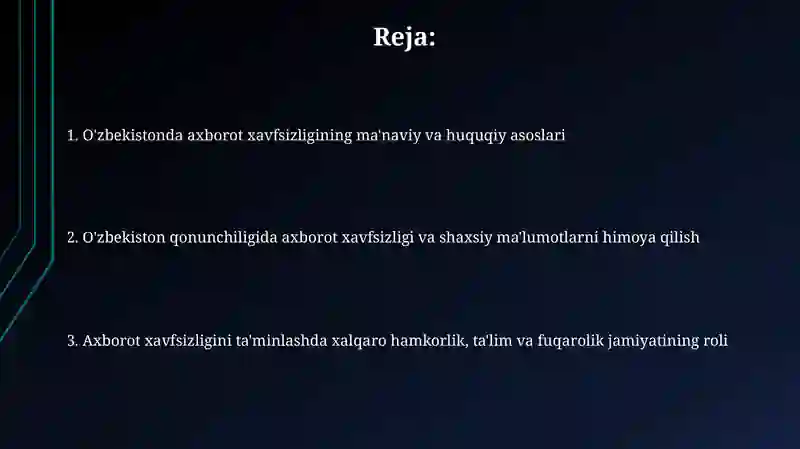 Reja:

1. O'zbekistonda axborot xavfsizligining ma'naviy va huquqiy asoslari

2. O'zbekiston qonunchiligida axborot xavfsizligi va shaxsiy ma'lumotlarni himoya qilish

3. Axborot xavfsizligini ta'minlashda xalqaro hamkorlik, ta'lim va fuqarolik jamiyatining roli